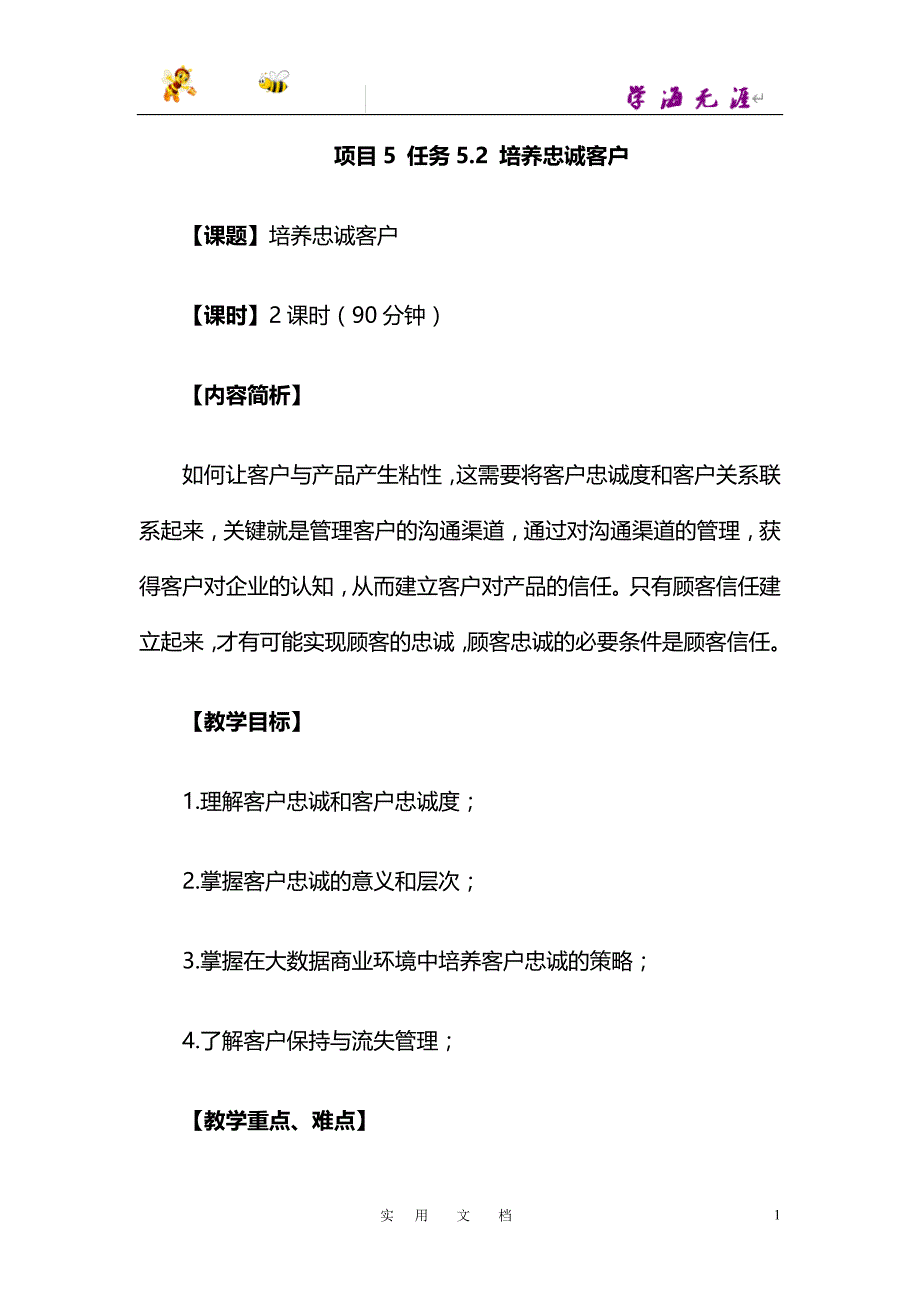 学海无涯

项目 5 任务 5.2 培养忠诚客户

【课题】培养忠诚客户

【课时】2 课时（90 分钟）

【内容简析】

如何让客户与产品产生粘性，这需要将客户忠诚度和客户关系联系起来，关键就是管理客户的沟通渠道，通过对沟通渠道的管理，获得客户对企业的认知，从而建立客户对产品的信任。只有顾客信任建立起来，才有可能实现顾客的忠诚，顾客忠诚的必要条件是顾客信任。

【教学目标】

1.理解客户忠诚和客户忠诚度；

2.掌握客户忠诚的意义和层次；

3.掌握在大数据商业环境中培养客户忠诚的策略；

4.了解客户保持与流失管理；

【教学重点、难点】

实 用 文 档

1